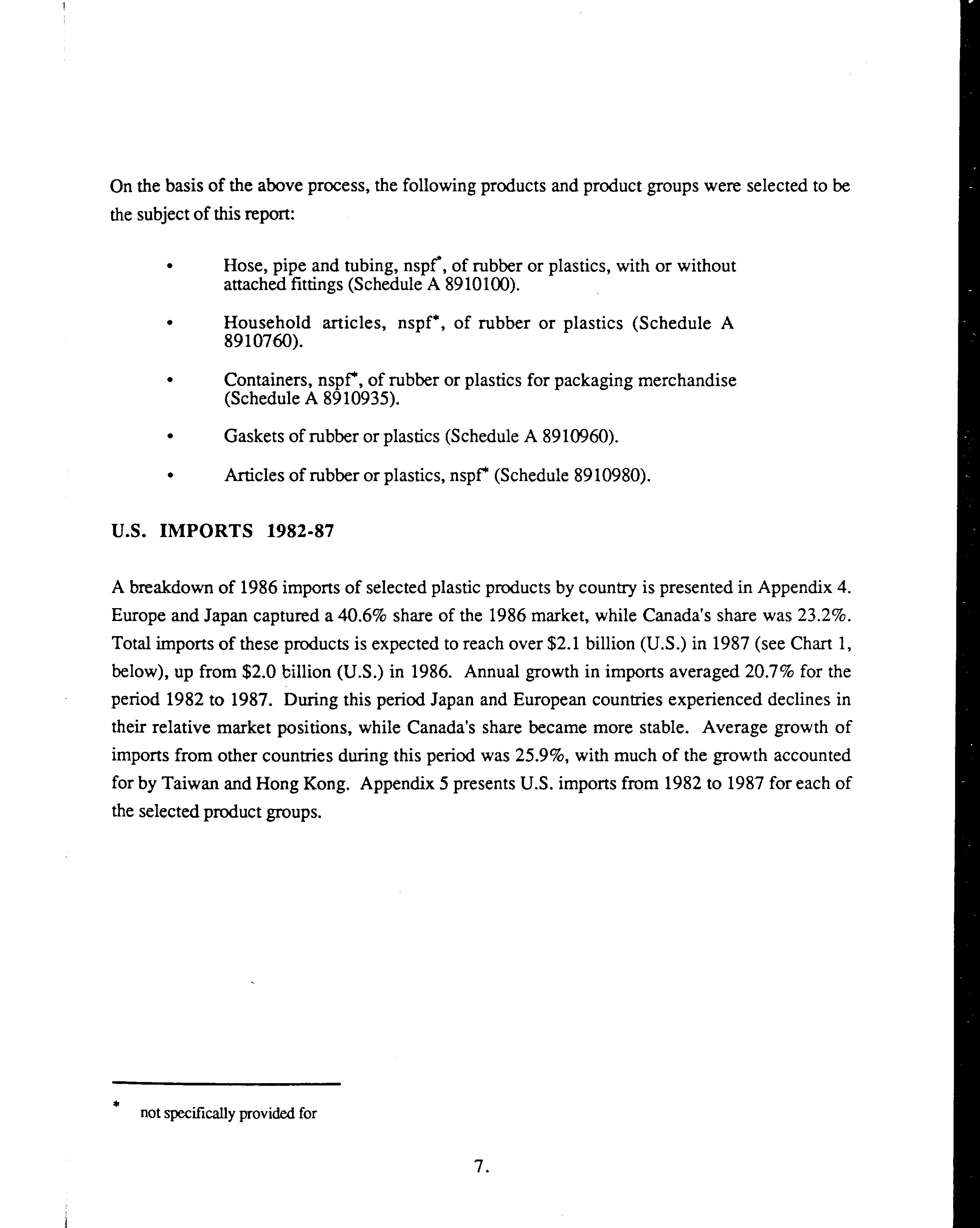 On the basis of the above process, the following products and product groups were selected to be the subject of this report:

• Hose, pipe and tubing, nspf*, of rubber or plastics, with or without attached fittings (Schedule A 8910100).

• Household articles, nspf*, of rubber or plastics (Schedule A 8910760).

• Containers, nspf*, of rubber or plastics for packaging merchandise (Schedule A 8910935).

• Gaskets of rubber or plastics (Schedule A 8910960).

• Articles of rubber or plastics, nspf* (Schedule 8910980).

U.S. IMPORTS 1982-87

A breakdown of 1986 imports of selected plastic products by country is presented in Appendix 4. Europe and Japan captured a 40.6% share of the 1986 market, while Canada's share was 23.2%. Total imports of these products is expected to reach over \$2.1 billion (U.S.) in 1987 (see Chart 1, below), up from \$2.0 billion (U.S.) in 1986. Annual growth in imports averaged 20.7% for the period 1982 to 1987. During this period Japan and European countries experienced declines in their relative market positions, while Canada's share became more stable. Average growth of imports from other countries during this period was 25.9%, with much of the growth accounted for by Taiwan and Hong Kong. Appendix 5 presents U.S. imports from 1982 to 1987 for each of the selected product groups.

* not specifically provided for

7.